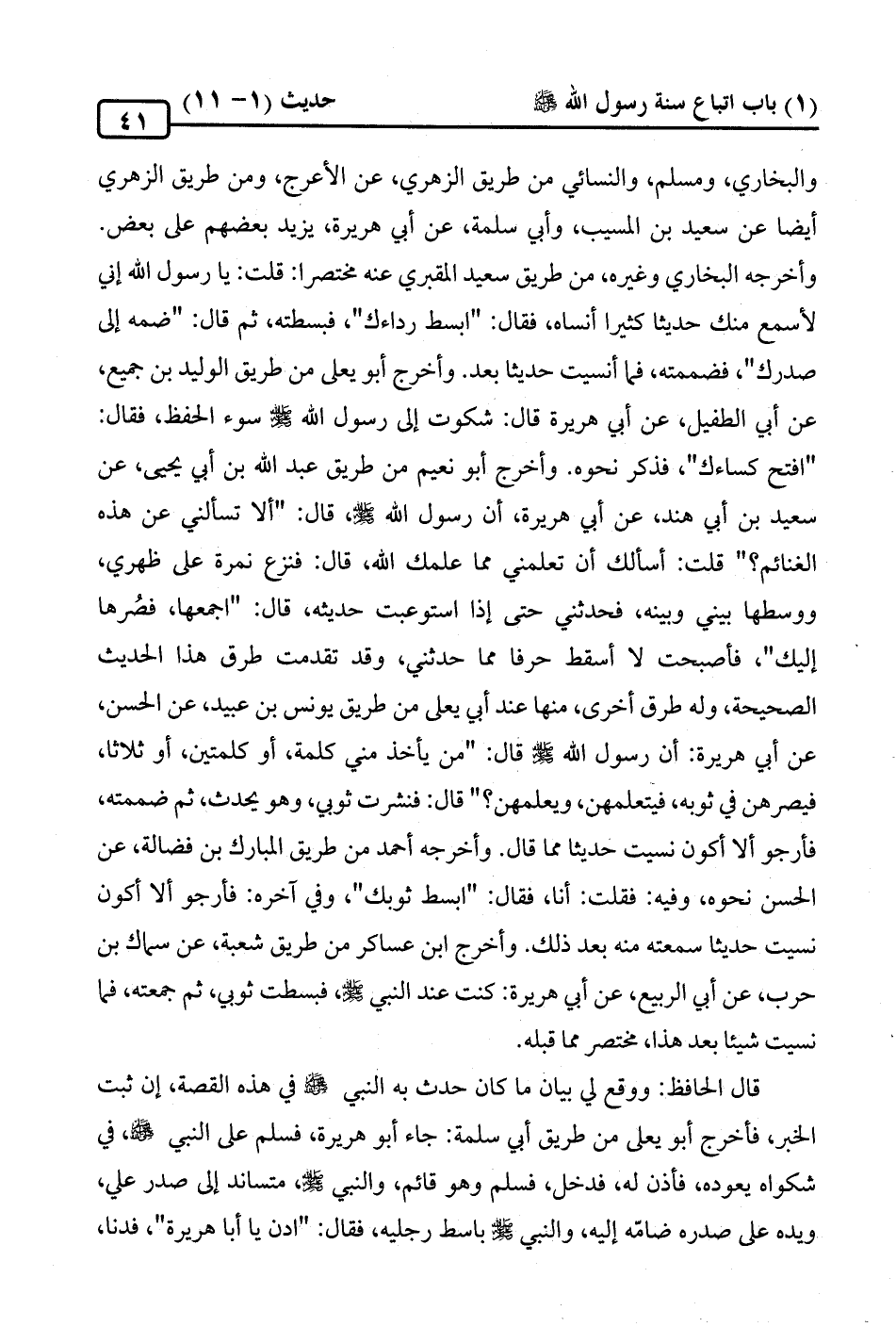 (١) باب اتباع سنة رسول الله ﷺ حديث (١- ١١) ٤١

والبخاري، ومسلم، والنسائي من طريق الزهري، عن الأعرج، ومن طريق الزهري أيضا عن سعيد بن المسيب، وأبي سلمة، عن أبي هريرة، يزيد بعضهم على بعض. وأخرجه البخاري وغيره، من طريق سعيد المقبري عنه مختصرا: قلت: يا رسول الله إني لأسمع منك حديثا كثيرا أنساه، فقال: "ابسط رداءك"، فبسطته، ثم قال: "ضمه إلى صدرك"، فضممته، فما أنسيت حديثا بعد. وأخرج أبو يعلى من طريق الوليد بن جميع، عن أبي الطفيل، عن أبي هريرة قال: شكوت إلى رسول الله ﷺ سوء الحفظ، فقال: "افتح كساءك"، فذكر نحوه. وأخرج أبو نعيم من طريق عبد الله بن أبي يحيى، عن سعيد بن أبي هند، عن أبي هريرة، أن رسول الله ﷺ، قال: "ألا تسألني عن هذه الغنائم؟" قلت: أسألك أن تعلمني مما علمك الله، قال: فنزع نمرة على ظهري، ووسطها بيني وبينه، فحدثني حتى إذا استوعبت حديثه، قال: "اجمعها، فصُرها إليك"، فأصبحت لا أسقط حرفا مما حدثني، وقد تقدمت طرق هذا الحديث الصحيحة، وله طرق أخرى، منها عند أبي يعلى من طريق يونس بن عبيد، عن الحسن، عن أبي هريرة: أن رسول الله ﷺ قال: "من يأخذ مني كلمة، أو كلمتين، أو ثلاثا، فيصرهن في ثوبه، فيتعلمهن، ويعلمهن؟" قال: فنشرت ثوبي، وهو يحدث، ثم ضممته، فأرجو ألا أكون نسيت حديثا مما قال. وأخرجه أحمد من طريق المبارك بن فضالة، عن الحسن نحوه، وفيه: فقلت: أنا، فقال: "ابسط ثوبك"، وفي آخره: فأرجو ألا أكون نسيت حديثا سمعته منه بعد ذلك. وأخرج ابن عساكر من طريق شعبة، عن سماك بن حرب، عن أبي الربيع، عن أبي هريرة: كنت عند النبي ﷺ، فبسطت ثوبي، ثم جمعته، فما نسيت شيئا بعد هذا، مختصر مما قبله.

قال الحافظ: ووقع لي بيان ما كان حدث به النبي ﷺ في هذه القصة، إن ثبت الخبر، فأخرج أبو يعلى من طريق أبي سلمة: جاء أبو هريرة، فسلم على النبي ﷺ، في شكواه يعوده، فأذن له، فدخل، فسلم وهو قائم، والنبي ﷺ، متساند إلى صدر علي، ويده على صدره ضامّه إليه، والنبي ﷺ باسط رجليه، فقال: "ادن يا أبا هريرة"، فدنا،